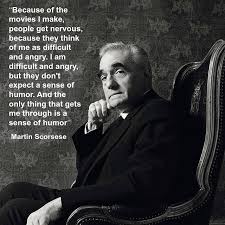 "Because of the movies I make, people get nervous, because they think of me as difficult and angry. I am difficult and angry, but they don't expect a sense of humor. And the only thing that gets me through is a sense of humor"

Martin Scorsese